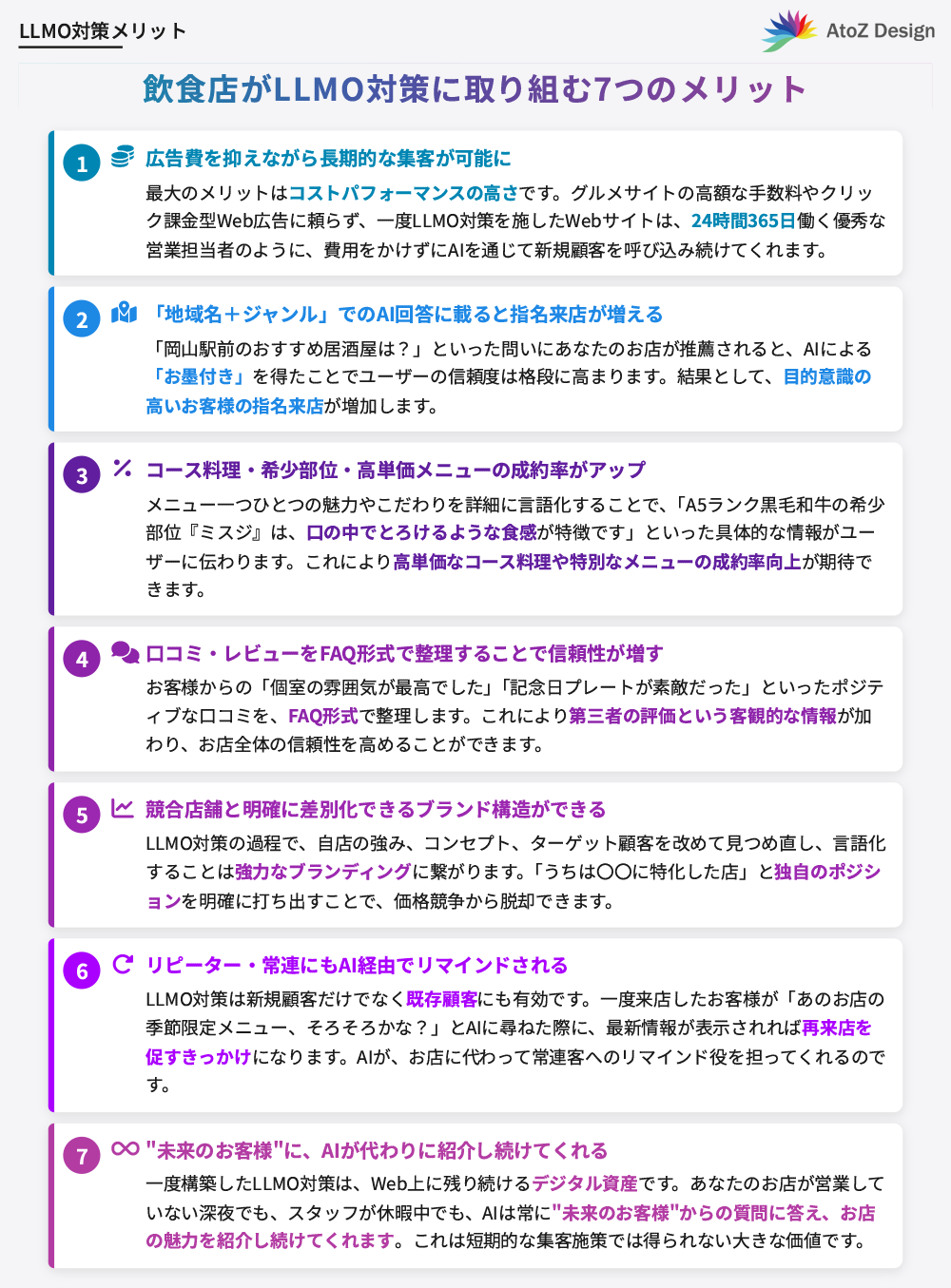 LLMO対策メリット

AtoZ Design

飲食店がLLMO対策に取り組む7つのメリット

1 広告費を抑えながら長期的な集客が可能に

最大のメリットはコストパフォーマンスの高さです。グルメサイトの高額な手数料やクリック課金型Web広告に頼らず、一度LLMO対策を施したWebサイトは、24時間365日働く優秀な営業担当者のように、費用をかけずにAIを通じて新規顧客を呼び込み続けてくれます。

2 「地域名＋ジャンル」でのAI回答に載ると指名来店が増える

「岡山駅前のおすすめ居酒屋は？」といった問いにあなたのお店が推薦されると、AIによる「お墨付き」を得たことでユーザーの信頼度は格段に高まります。結果として、目的意識の高いお客様の指名来店が増加します。

3 コース料理・希少部位・高単価メニューの成約率がアップ

メニュー一つひとつの魅力やこだわりを詳細に言語化することで、「A5ランク黒毛和牛の希少部位『ミスジ』は、口の中でとろけるような食感が特徴です」といった具体的な情報がユーザーに伝わります。これにより高単価なコース料理や特別なメニューの成約率向上が期待できます。

4 口コミ・レビューをFAQ形式で整理することで信頼性が増す

お客様からの「個室の雰囲気が最高でした」「記念日プレートが素敵だった」といったポジティブな口コミを、FAQ形式で整理します。これにより第三者の評価という客観的な情報が加わり、お店全体の信頼性を高めることができます。

5 競合店舗と明確に差別化できるブランド構造ができる

LLMO対策の過程で、自店の強み、コンセプト、ターゲット顧客を改めて見つめ直し、言語化することは強力なブランディングに繋がります。「うちは〇〇に特化した店」と独自のポジションを明確に打ち出すことで、価格競争から脱却できます。

6 リピーター・常連にもAI経由でリマインドされる

LLMO対策は新規顧客だけでなく既存顧客にも有効です。一度来店したお客様が「あのお店の季節限定メニュー、そろそろかな？」とAIに尋ねた際に、最新情報が表示されれば再来店を促すきっかけになります。AIが、お店に代わって常連客へのリマインド役を担ってくれるのです。

7 "未来のお客様"に、AIが代わりに紹介し続けてくれる

一度構築したLLMO対策は、Web上に残り続けるデジタル資産です。あなたのお店が営業していない深夜でも、スタッフが休暇中でも、AIは常に"未来のお客様"からの質問に答え、お店の魅力を紹介し続けてくれます。これは短期的な集客施策では得られない大きな価値です。